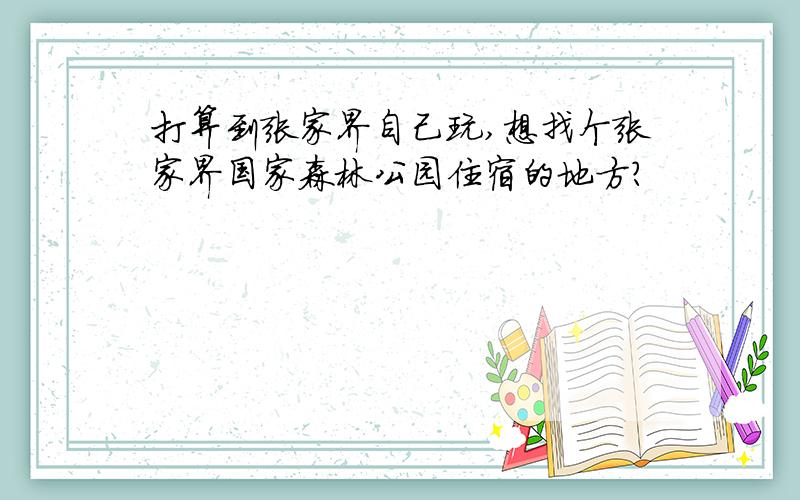 打算到张家界自己玩,想找个张家界国家森林公园住宿的地方?